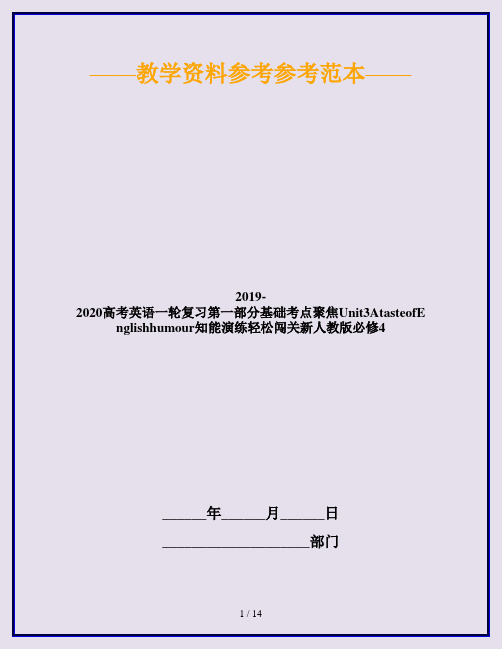 ——教学资料参考参考范本——

2019-2020高考英语一轮复习第一部分基础考点聚焦Unit3AtasteofEnglishhumour知能演练轻松闯关新人教版必修4

______年______月______日

____________________部门

1 / 14